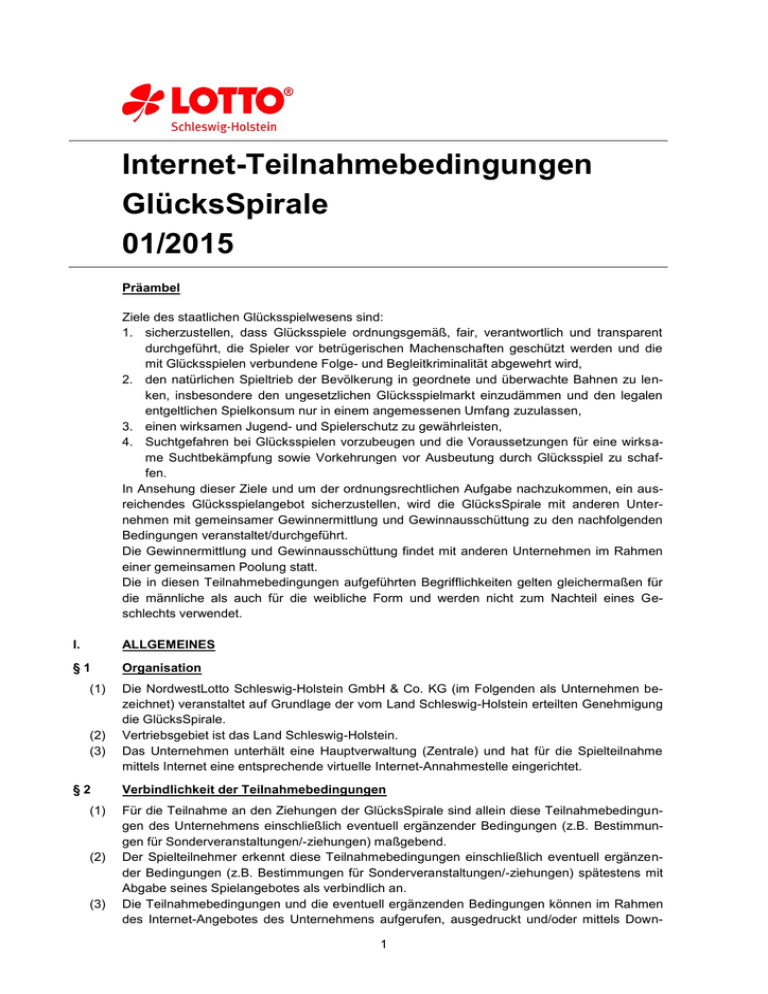 LOTTO®
Schleswig-Holstein

Internet-Teilnahmebedingungen GlücksSpirale 01/2015

Präambel

Ziele des staatlichen Glücksspielwesens sind:
1. sicherzustellen, dass Glücksspiele ordnungsgemäß, fair, verantwortlich und transparent durchgeführt, die Spieler vor betrügerischen Machenschaften geschützt werden und die mit Glücksspielen verbundene Folge- und Begleitkriminalität abgewehrt wird,
2. den natürlichen Spieltrieb der Bevölkerung in geordnete und überwachte Bahnen zu lenken, insbesondere den ungesetzlichen Glücksspielmarkt einzudämmen und den legalen entgeltlichen Spielkonsum nur in einem angemessenen Umfang zuzulassen,
3. einen wirksamen Jugend- und Spielerschutz zu gewährleisten,
4. Suchtgefahren bei Glücksspielen vorzubeugen und die Voraussetzungen für eine wirksame Suchtbekämpfung sowie Vorkehrungen vor Ausbeutung durch Glücksspiel zu schaffen.
In Ansehung dieser Ziele und um der ordnungsrechtlichen Aufgabe nachzukommen, ein ausreichendes Glücksspielangebot sicherzustellen, wird die GlücksSpirale mit anderen Unternehmen mit gemeinsamer Gewinnermittlung und Gewinnausschüttung zu den nachfolgenden Bedingungen veranstaltet/durchgeführt.
Die Gewinnermittlung und Gewinnausschüttung findet mit anderen Unternehmen im Rahmen einer gemeinsamen Poolung statt.
Die in diesen Teilnahmebedingungen aufgeführten Begrifflichkeiten gelten gleichermaßen für die männliche als auch für die weibliche Form und werden nicht zum Nachteil eines Geschlechts verwendet.

I. ALLGEMEINES

§ 1 Organisation

(1) Die NordwestLotto Schleswig-Holstein GmbH & Co. KG (im Folgenden als Unternehmen bezeichnet) veranstaltet auf Grundlage der vom Land Schleswig-Holstein erteilten Genehmigung die GlücksSpirale.
(2) Vertriebsgebiet ist das Land Schleswig-Holstein.
(3) Das Unternehmen unterhält eine Hauptverwaltung (Zentrale) und hat für die Spielteilnahme mittels Internet eine entsprechende virtuelle Internet-Annahmestelle eingerichtet.

§ 2 Verbindlichkeit der Teilnahmebedingungen

(1) Für die Teilnahme an den Ziehungen der GlücksSpirale sind allein diese Teilnahmebedingungen des Unternehmens einschließlich eventuell ergänzender Bedingungen (z.B. Bestimmungen für Sonderveranstaltungen/-ziehungen) maßgebend.
(2) Der Spielteilnehmer erkennt diese Teilnahmebedingungen einschließlich eventuell ergänzender Bedingungen (z.B. Bestimmungen für Sonderveranstaltungen/-ziehungen) spätestens mit Abgabe seines Spielangebotes als verbindlich an.
(3) Die Teilnahmebedingungen und die eventuell ergänzenden Bedingungen können im Rahmen des Internet-Angebotes des Unternehmens aufgerufen, ausgedruckt und/oder mittels Down-

1